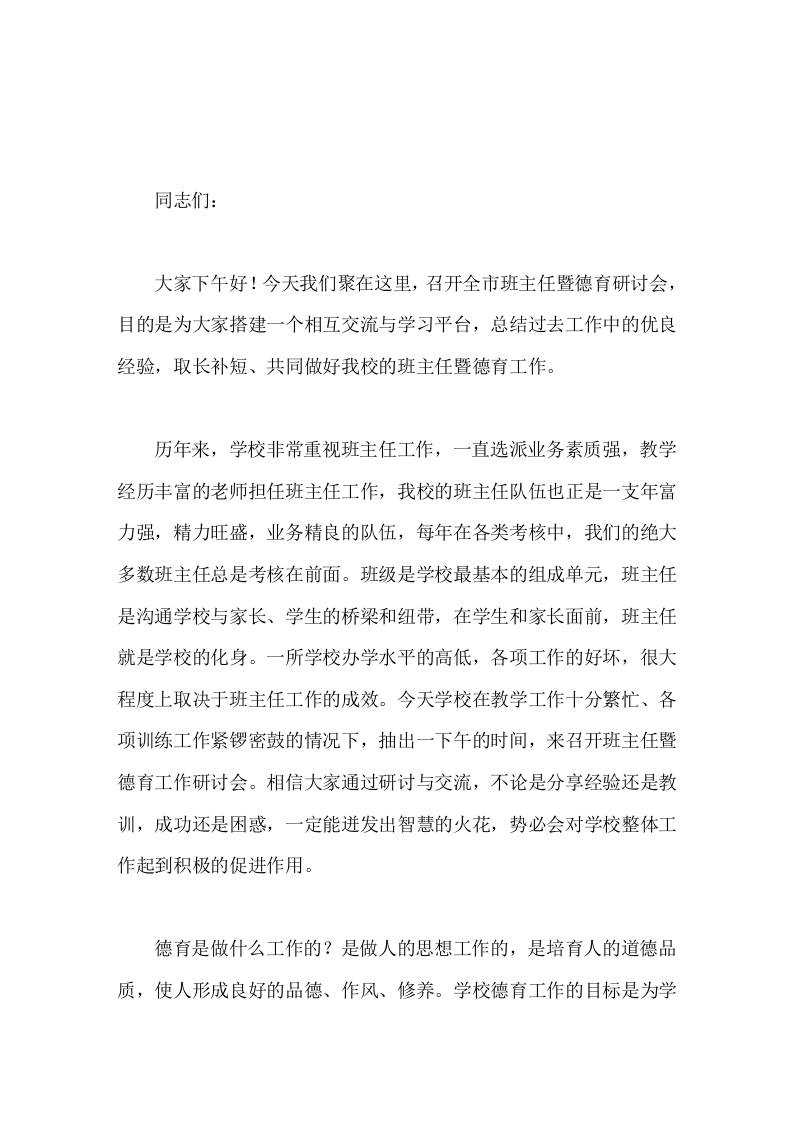 同志们：

大家下午好！今天我们聚在这里，召开全市班主任暨德育研讨会，目的是为大家搭建一个相互交流与学习平台，总结过去工作中的优良经验，取长补短、共同做好我校的班主任暨德育工作。

历年来，学校非常重视班主任工作，一直选派业务素质强，教学经历丰富的老师担任班主任工作，我校的班主任队伍也正是一支年富力强，精力旺盛，业务精良的队伍，每年在各类考核中，我们的绝大多数班主任总是考核在前面。班级是学校最基本的组成单元，班主任是沟通学校与家长、学生的桥梁和纽带，在学生和家长面前，班主任就是学校的化身。一所学校办学水平的高低，各项工作的好坏，很大程度上取决于班主任工作的成效。今天学校在教学工作十分繁忙、各项训练工作紧锣密鼓的情况下，抽出一下午的时间，来召开班主任暨德育工作研讨会。相信大家通过研讨与交流，不论是分享经验还是教训，成功还是困惑，一定能迸发出智慧的火花，势必会对学校整体工作起到积极的促进作用。

德育是做什么工作的？是做人的思想工作的，是培育人的道德品质，使人形成良好的品德、作风、修养。学校德育工作的目标是为学